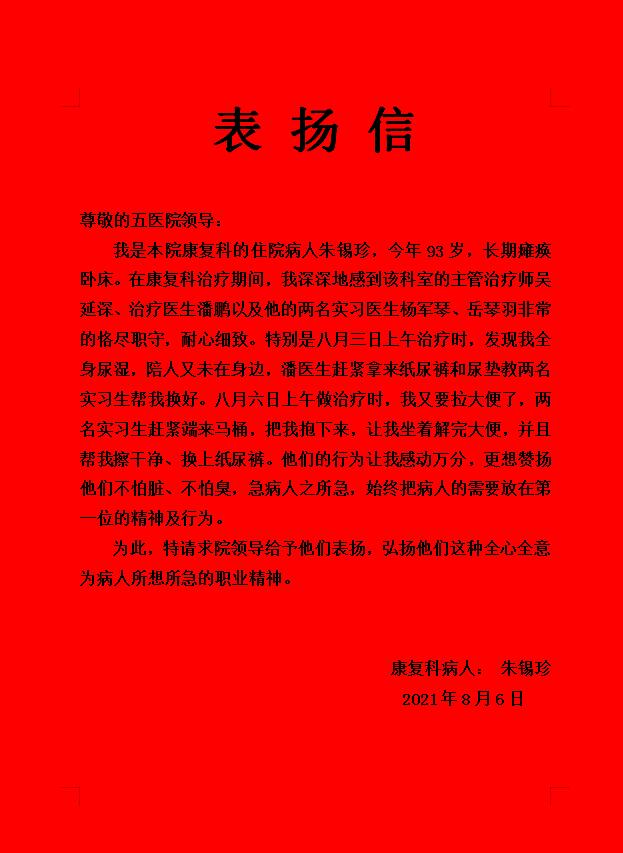 表扬信

尊敬的五医院领导：

我是本院康复科的住院病人朱锡珍，今年93岁，长期瘫痪卧床。在康复科治疗期间，我深深地感到该科室的主管治疗师吴延深、治疗医生潘鹏以及他的两名实习医生杨军琴、岳琴羽非常的恪尽职守，耐心细致。特别是八月三日上午治疗时，发现我全身尿湿，陪人又未在身边，潘医生赶紧拿来纸尿裤和尿垫教两名实习生帮我换好。八月六日上午做治疗时，我又要拉大便了，两名实习生赶紧端来马桶，把我抱下来，让我坐着解完大便，并且帮我擦干净、换上纸尿裤。他们的行为让我感动万分，更想赞扬他们不怕脏、不怕臭，急病人之所急，始终把病人的需要放在第一位的精神及行为。

为此，特请求院领导给予他们表扬，弘扬他们这种全心全意为病人所想所急的职业精神。

康复科病人： 朱锡珍
2021年8月6日